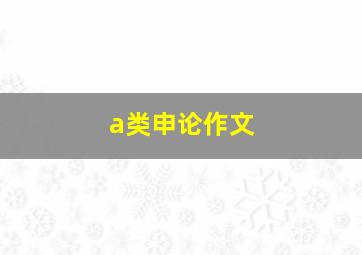 a类申论作文